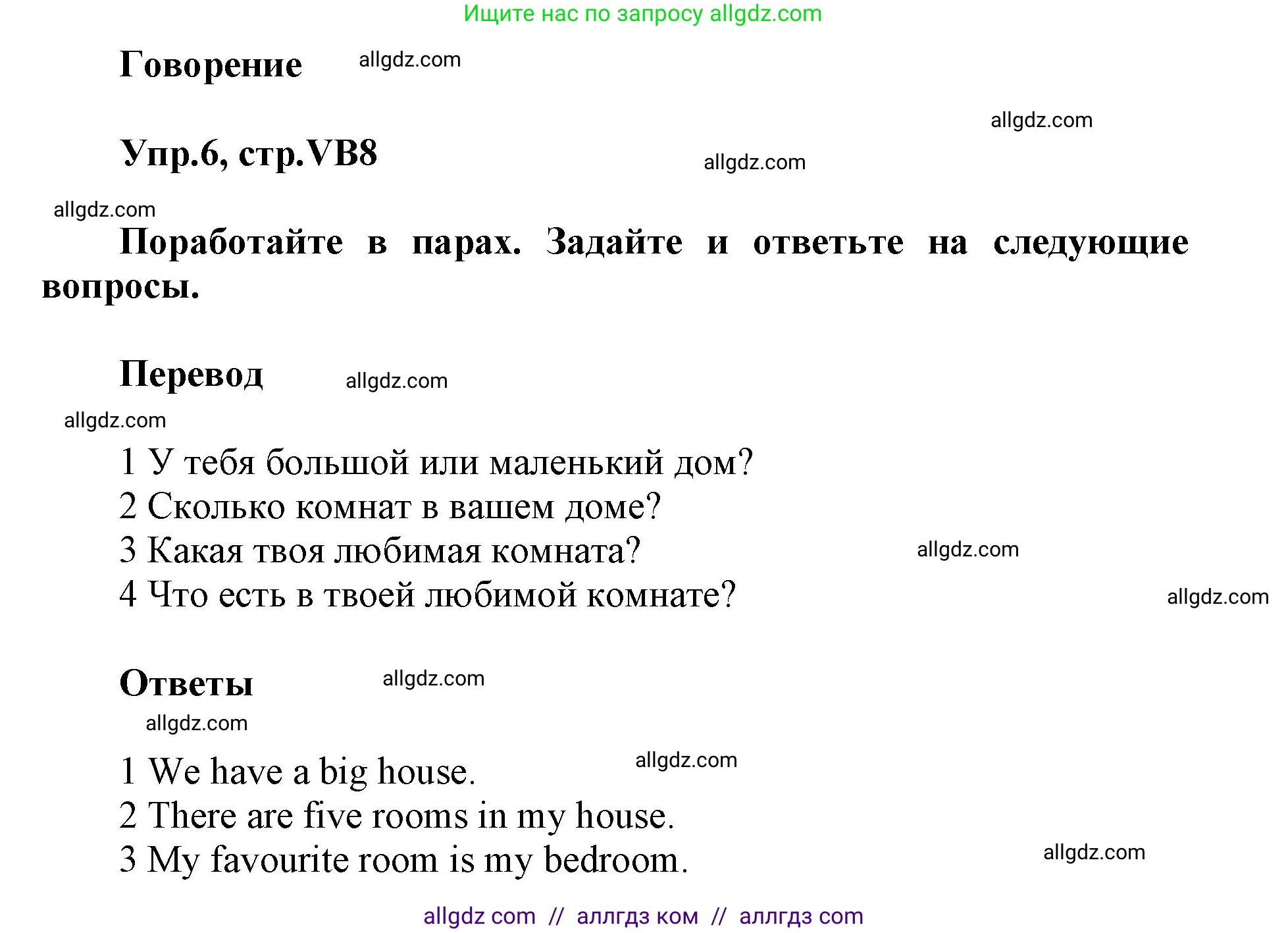 Ищите нас по запросу allgdz.com

Говорение allgdz.com

allgdz.com

Упр.6, стр.VB8 allgdz.com

allgdz.com

Поработайте в парах. Задайте и ответьте на следующие вопросы.

Перевод allgdz.com

allgdz.com

1 У тебя большой или маленький дом?
2 Сколько комнат в вашем доме?
3 Какая твоя любимая комната? allgdz.com
4 Что есть в твоей любимой комнате? allgdz.com

Ответы allgdz.com

allgdz.com

1 We have a big house. allgdz.com
2 There are five rooms in my house.
3 My favourite room is my bedroom. allgdz.com

allgdz com // аллгдз ком // аллгдз com